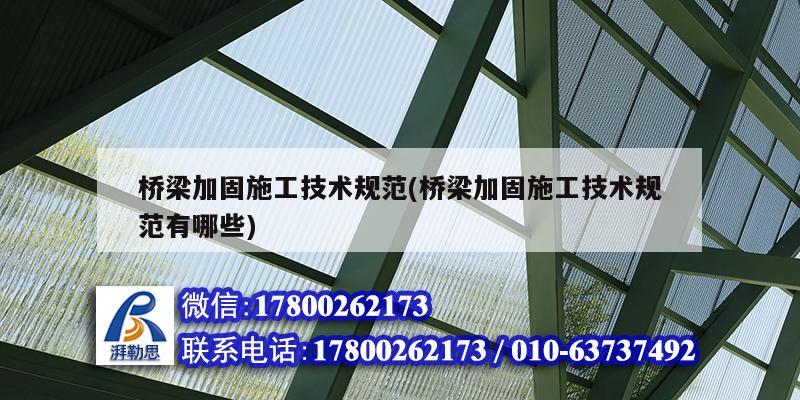 桥梁加固施工技术规范(桥梁加固施工技术规范有哪些)

湃勒思

微信:17800262173

联系电话:17800262173 / 010-63737492